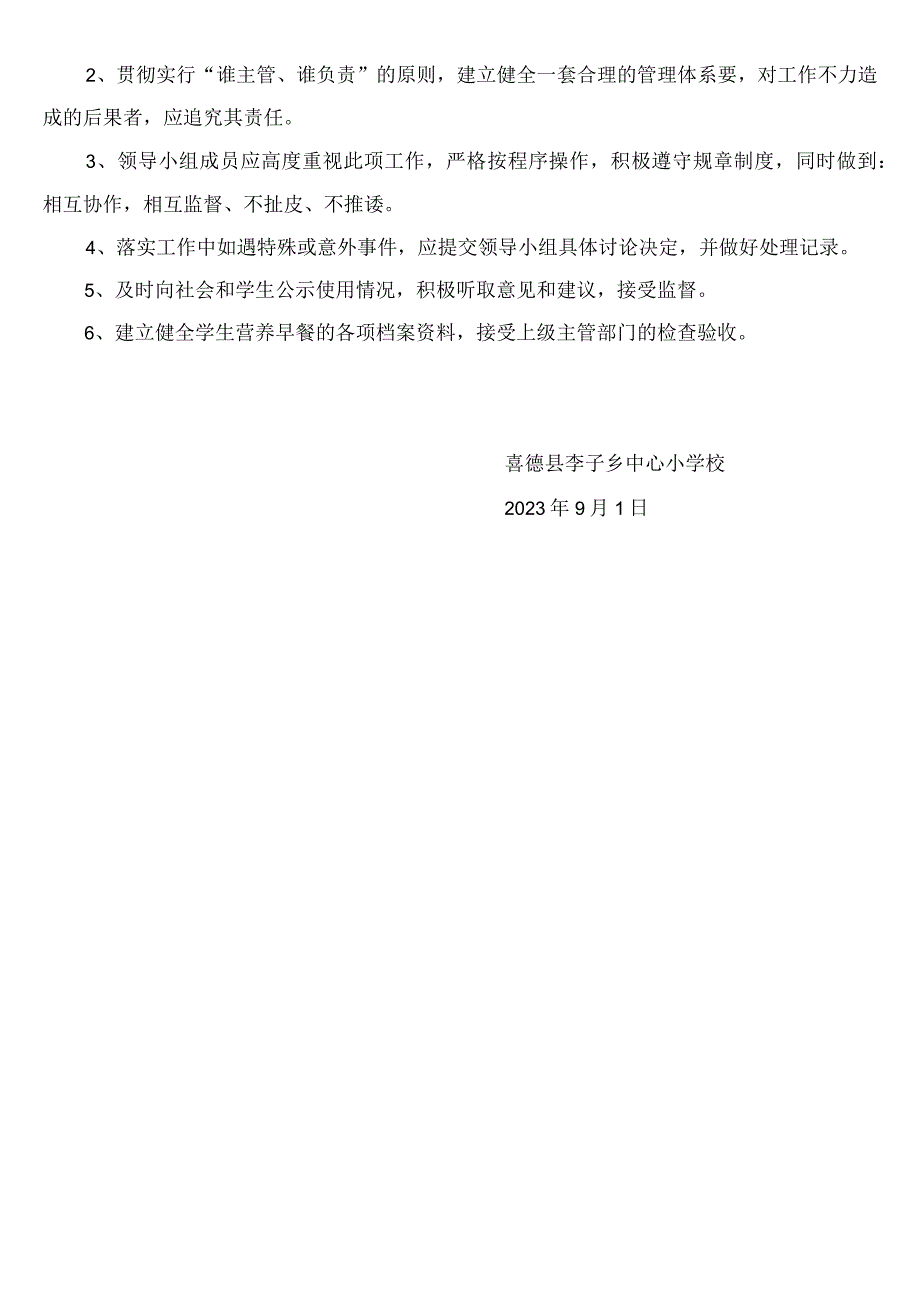 2、贯彻实行“谁主管、谁负责”的原则，建立健全一套合理的管理体系要，对工作不力造成的后果者，应追究其责任。

3、领导小组成员应高度重视此项工作，严格按程序操作，积极遵守规章制度，同时做到：相互协作，相互监督、不扯皮、不推诿。

4、落实工作中如遇特殊或意外事件，应提交领导小组具体讨论决定，并做好处理记录。

5、及时向社会和学生公示使用情况，积极听取意见和建议，接受监督。

6、建立健全学生营养早餐的各项档案资料，接受上级主管部门的检查验收。

喜德县李子乡中心小学校

2023年9月1日